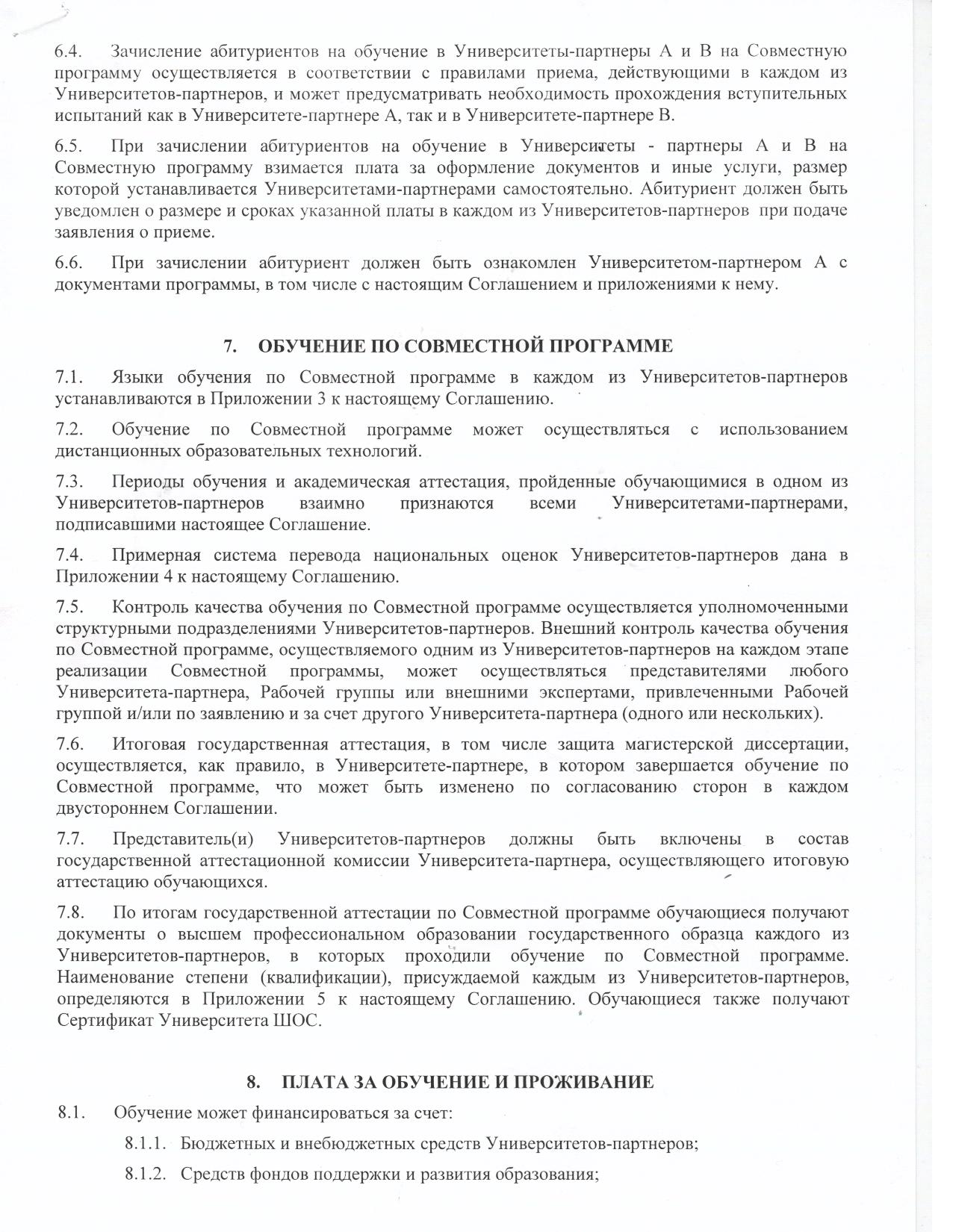 6.4. Зачисление абитуриентов на обучение в Университеты-партнеры А и В на Совместную программу осуществляется в соответствии с правилами приема, действующими в каждом из Университетов-партнеров, и может предусматривать необходимость прохождения вступительных испытаний как в Университете-партнере А, так и в Университете-партнере В.

6.5. При зачислении абитуриентов на обучение в Университеты - партнеры А и В на Совместную программу взимается плата за оформление документов и иные услуги, размер которой устанавливается Университетами-партнерами самостоятельно. Абитуриент должен быть уведомлен о размере и сроках указанной платы в каждом из Университетов-партнеров при подаче заявления о приеме.

6.6. При зачислении абитуриент должен быть ознакомлен Университетом-партнером А с документами программы, в том числе с настоящим Соглашением и приложениями к нему.

7. ОБУЧЕНИЕ ПО СОВМЕСТНОЙ ПРОГРАММЕ

7.1. Языки обучения по Совместной программе в каждом из Университетов-партнеров устанавливаются в Приложении 3 к настоящему Соглашению.

7.2. Обучение по Совместной программе может осуществляться с использованием дистанционных образовательных технологий.

7.3. Периоды обучения и академическая аттестация, пройденные обучающимися в одном из Университетов-партнеров взаимно признаются всеми Университетами-партнерами, подписавшими настоящее Соглашение.

7.4. Примерная система перевода национальных оценок Университетов-партнеров дана в Приложении 4 к настоящему Соглашению.

7.5. Контроль качества обучения по Совместной программе осуществляется уполномоченными структурными подразделениями Университетов-партнеров. Внешний контроль качества обучения по Совместной программе, осуществляемого одним из Университетов-партнеров на каждом этапе реализации Совместной программы, может осуществляться представителями любого Университета-партнера, Рабочей группы или внешними экспертами, привлеченными Рабочей группой и/или по заявлению и за счет другого Университета-партнера (одного или нескольких).

7.6. Итоговая государственная аттестация, в том числе защита магистерской диссертации, осуществляется, как правило, в Университете-партнере, в котором завершается обучение по Совместной программе, что может быть изменено по согласованию сторон в каждом двустороннем Соглашении.

7.7. Представитель(и) Университетов-партнеров должны быть включены в состав государственной аттестационной комиссии Университета-партнера, осуществляющего итоговую аттестацию обучающихся.

7.8. По итогам государственной аттестации по Совместной программе обучающиеся получают документы о высшем профессиональном образовании государственного образца каждого из Университетов-партнеров, в которых проходили обучение по Совместной программе. Наименование степени (квалификации), присуждаемой каждым из Университетов-партнеров, определяются в Приложении 5 к настоящему Соглашению. Обучающиеся также получают Сертификат Университета ШОС.

8. ПЛАТА ЗА ОБУЧЕНИЕ И ПРОЖИВАНИЕ

8.1. Обучение может финансироваться за счет:

8.1.1. Бюджетных и внебюджетных средств Университетов-партнеров;

8.1.2. Средств фондов поддержки и развития образования;